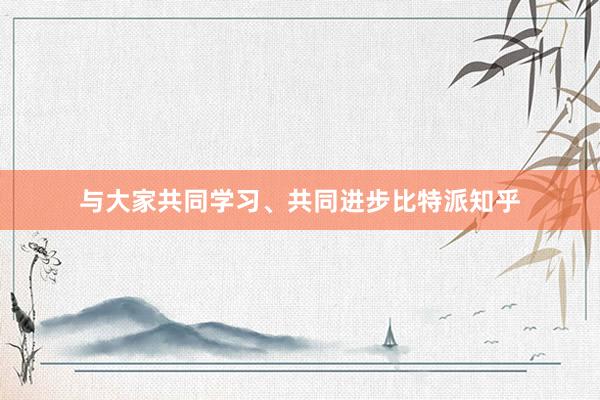 与大家共同学习、共同进步比特派知乎